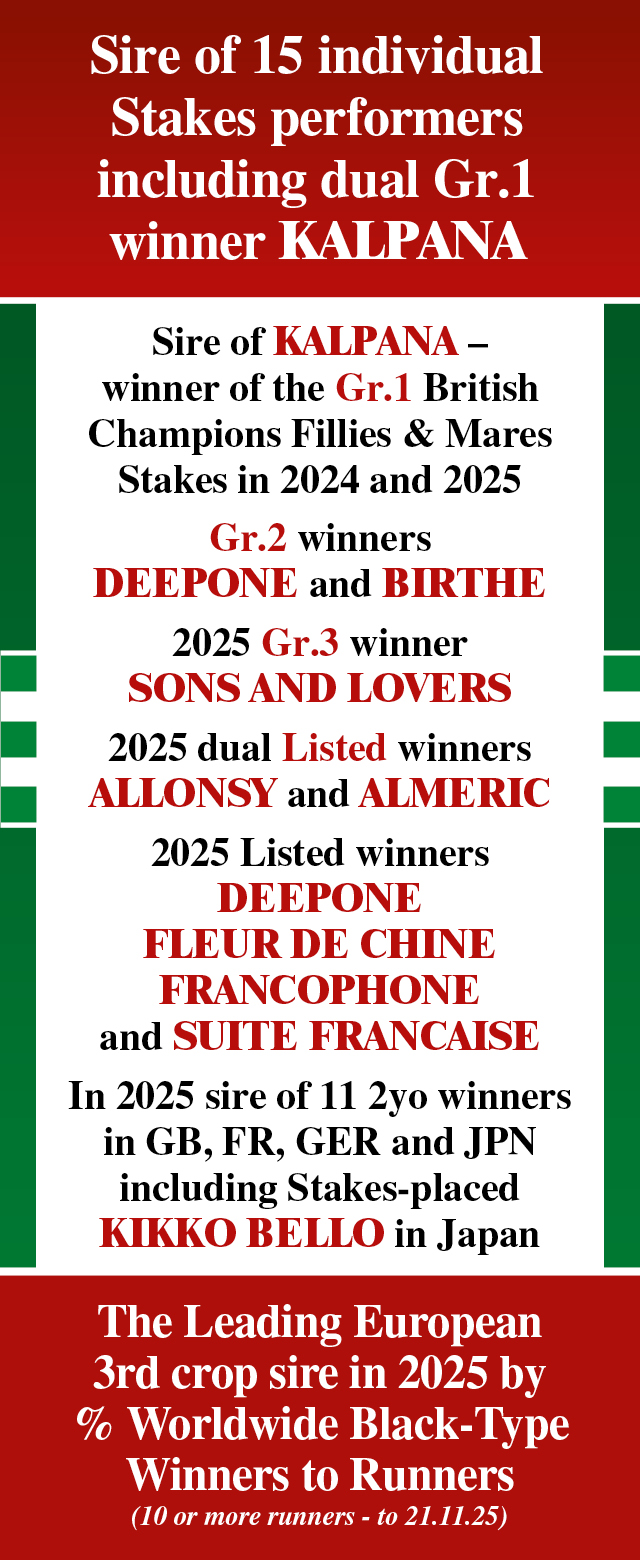 Sire of 15 individual Stakes performers including dual Gr.1 winner KALPANA

Sire of KALPANA – winner of the Gr.1 British Champions Fillies & Mares Stakes in 2024 and 2025

Gr.2 winners
DEEPONE and BIRTHE

2025 Gr.3 winner
SONS AND LOVERS

2025 dual Listed winners
ALLONSY and ALMERIC

2025 Listed winners
DEEPONE
FLEUR DE CHINE
FRANCOPHONE
and SUITE FRANCAISE

In 2025 sire of 11 2yo winners in GB, FR, GER and JPN including Stakes-placed KIKKO BELLO in Japan

The Leading European 3rd crop sire in 2025 by % Worldwide Black-Type Winners to Runners
(10 or more runners - to 21.11.25)